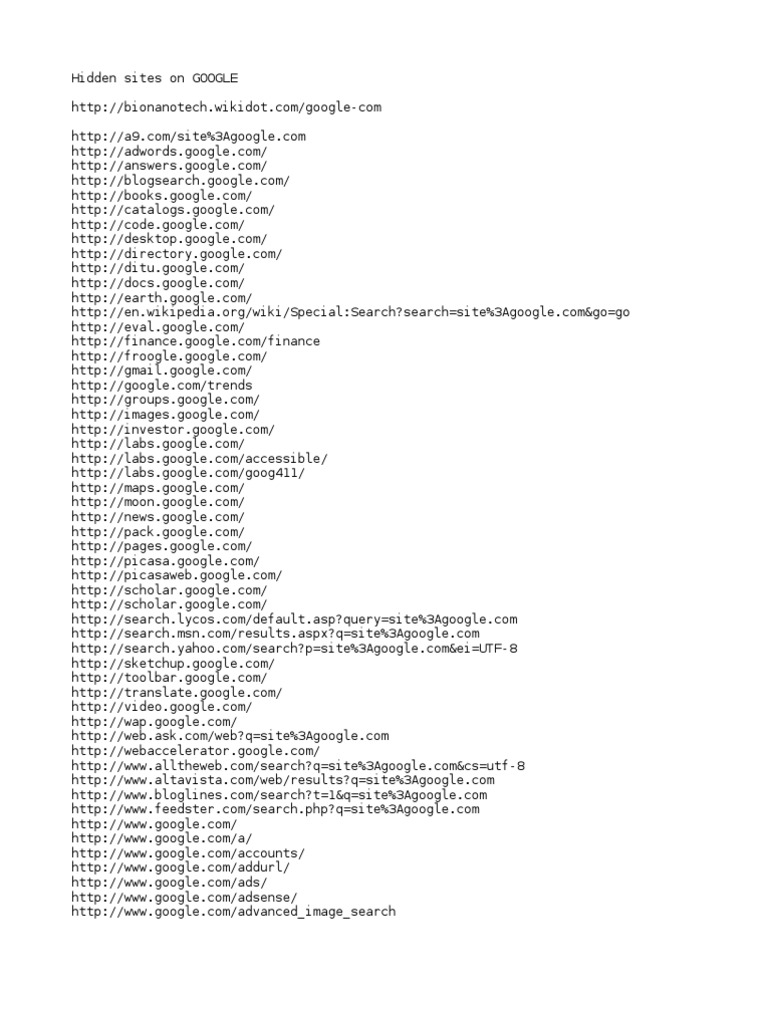 Hidden sites on GOOGLE

http://bionanotech.wikidot.com/google-com

http://a9.com/site%3Agoogle.com
http://adwords.google.com/
http://answers.google.com/
http://blogsearch.google.com/
http://books.google.com/
http://catalogs.google.com/
http://code.google.com/
http://desktop.google.com/
http://directory.google.com/
http://ditu.google.com/
http://docs.google.com/
http://earth.google.com/
http://en.wikipedia.org/wiki/Special:Search?search=site%3Agoogle.com&go=go
http://eval.google.com/
http://finance.google.com/finance
http://froogle.google.com/
http://gmail.google.com/
http://google.com/trends
http://groups.google.com/
http://images.google.com/
http://investor.google.com/
http://labs.google.com/
http://labs.google.com/accessible/
http://labs.google.com/goog411/
http://maps.google.com/
http://moon.google.com/
http://news.google.com/
http://pack.google.com/
http://pages.google.com/
http://picasa.google.com/
http://picasaweb.google.com/
http://scholar.google.com/
http://scholar.google.com/
http://search.lycos.com/default.asp?query=site%3Agoogle.com
http://search.msn.com/results.aspx?q=site%3Agoogle.com
http://search.yahoo.com/search?p=site%3Agoogle.com&ei=UTF-8
http://sketchup.google.com/
http://toolbar.google.com/
http://translate.google.com/
http://video.google.com/
http://wap.google.com/
http://web.ask.com/web?q=site%3Agoogle.com
http://webaccelerator.google.com/
http://www.alltheweb.com/search?q=site%3Agoogle.com&cs=utf-8
http://www.altavista.com/web/results?q=site%3Agoogle.com
http://www.bloglines.com/search?t=1&q=site%3Agoogle.com
http://www.feedster.com/search.php?q=site%3Agoogle.com
http://www.google.com/
http://www.google.com/a/
http://www.google.com/accounts/
http://www.google.com/addurl/
http://www.google.com/ads/
http://www.google.com/adsense/
http://www.google.com/advanced_image_search